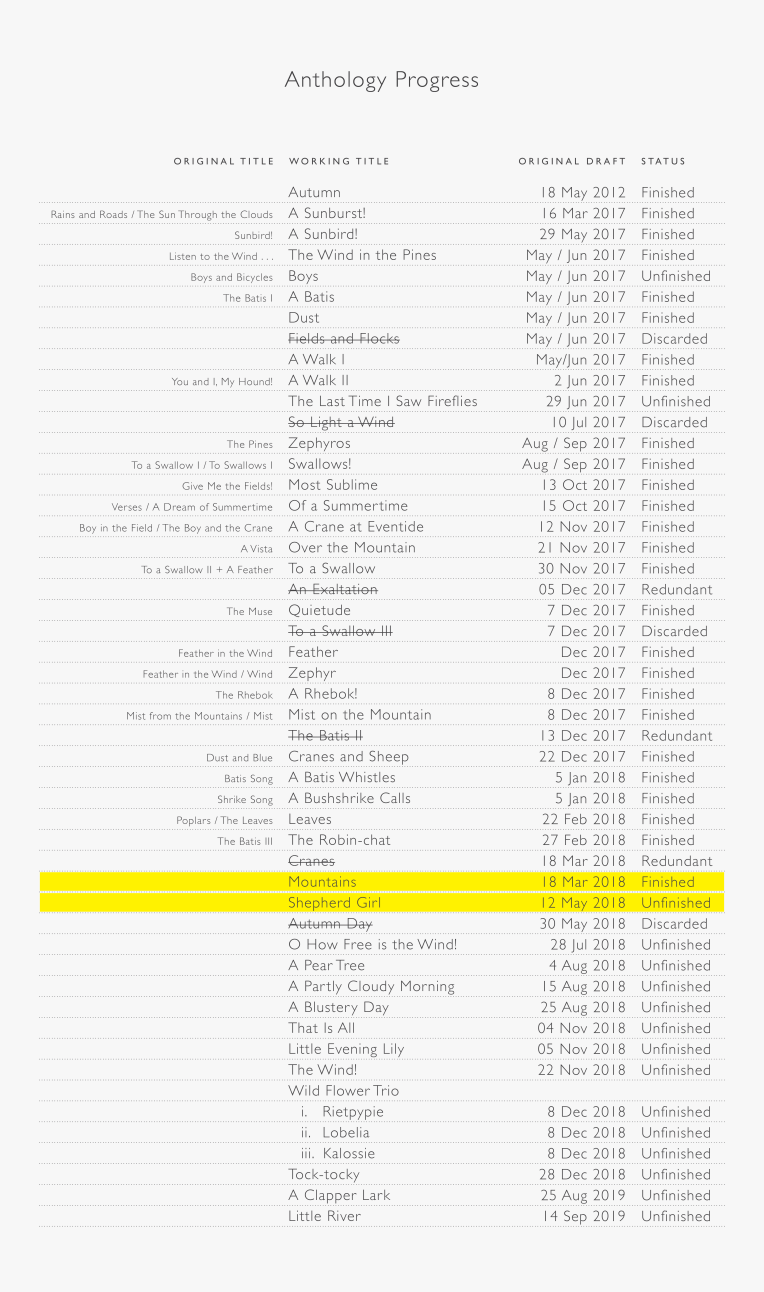 Anthology Progress

| ORIGINAL TITLE | WORKING TITLE | ORIGINAL DRAFT | STATUS |
|---|---|---|---|
| | Autumn | 18 May 2012 | Finished |
| Rains and Roads / The Sun Through the Clouds | A Sunburst! | 16 Mar 2017 | Finished |
| Sunbird! | A Sunbird! | 29 May 2017 | Finished |
| Listen to the Wind . . . | The Wind in the Pines | May / Jun 2017 | Finished |
| Boys and Bicycles | Boys | May / Jun 2017 | Unfinished |
| The Batis I | A Batis | May / Jun 2017 | Finished |
| | Dust | May / Jun 2017 | Finished |
| | Fields and Flocks | May / Jun 2017 | Discarded |
| | A Walk I | May/Jun 2017 | Finished |
| You and I, My Hound! | A Walk II | 2 Jun 2017 | Finished |
| | The Last Time I Saw Fireflies | 29 Jun 2017 | Unfinished |
| | So Light a Wind | 10 Jul 2017 | Discarded |
| The Pines | Zephyros | Aug / Sep 2017 | Finished |
| To a Swallow I / To Swallows I | Swallows! | Aug / Sep 2017 | Finished |
| Give Me the Fields! | Most Sublime | 13 Oct 2017 | Finished |
| Verses / A Dream of Summertime | Of a Summertime | 15 Oct 2017 | Finished |
| Boy in the Field / The Boy and the Crane | A Crane at Eventide | 12 Nov 2017 | Finished |
| A Vista | Over the Mountain | 21 Nov 2017 | Finished |
| To a Swallow II + A Feather | To a Swallow | 30 Nov 2017 | Finished |
| | An Exaltation | 05 Dec 2017 | Redundant |
| The Muse | Quietude | 7 Dec 2017 | Finished |
| | To a Swallow III | 7 Dec 2017 | Discarded |
| Feather in the Wind | Feather | Dec 2017 | Finished |
| Feather in the Wind / Wind | Zephyr | Dec 2017 | Finished |
| The Rhebok | A Rhebok! | 8 Dec 2017 | Finished |
| Mist from the Mountains / Mist | Mist on the Mountain | 8 Dec 2017 | Finished |
| | The Batis II | 13 Dec 2017 | Redundant |
| Dust and Blue | Cranes and Sheep | 22 Dec 2017 | Finished |
| Batis Song | A Batis Whistles | 5 Jan 2018 | Finished |
| Shrike Song | A Bushshrike Calls | 5 Jan 2018 | Finished |
| Poplars / The Leaves | Leaves | 22 Feb 2018 | Finished |
| The Batis III | The Robin-chat | 27 Feb 2018 | Finished |
| | Cranes | 18 Mar 2018 | Redundant |
| | Mountains | 18 Mar 2018 | Finished |
| | Shepherd Girl | 12 May 2018 | Unfinished |
| | Autumn Day | 30 May 2018 | Discarded |
| | O How Free is the Wind! | 28 Jul 2018 | Unfinished |
| | A Pear Tree | 4 Aug 2018 | Unfinished |
| | A Partly Cloudy Morning | 15 Aug 2018 | Unfinished |
| | A Blustery Day | 25 Aug 2018 | Unfinished |
| | That Is All | 04 Nov 2018 | Unfinished |
| | Little Evening Lily | 05 Nov 2018 | Unfinished |
| | The Wind! | 22 Nov 2018 | Unfinished |
| | Wild Flower Trio | | |
| | i. Rietpypie | 8 Dec 2018 | Unfinished |
| | ii. Lobelia | 8 Dec 2018 | Unfinished |
| | iii. Kalossie | 8 Dec 2018 | Unfinished |
| | Tock-tocky | 28 Dec 2018 | Unfinished |
| | A Clapper Lark | 25 Aug 2019 | Unfinished |
| | Little River | 14 Sep 2019 | Unfinished |